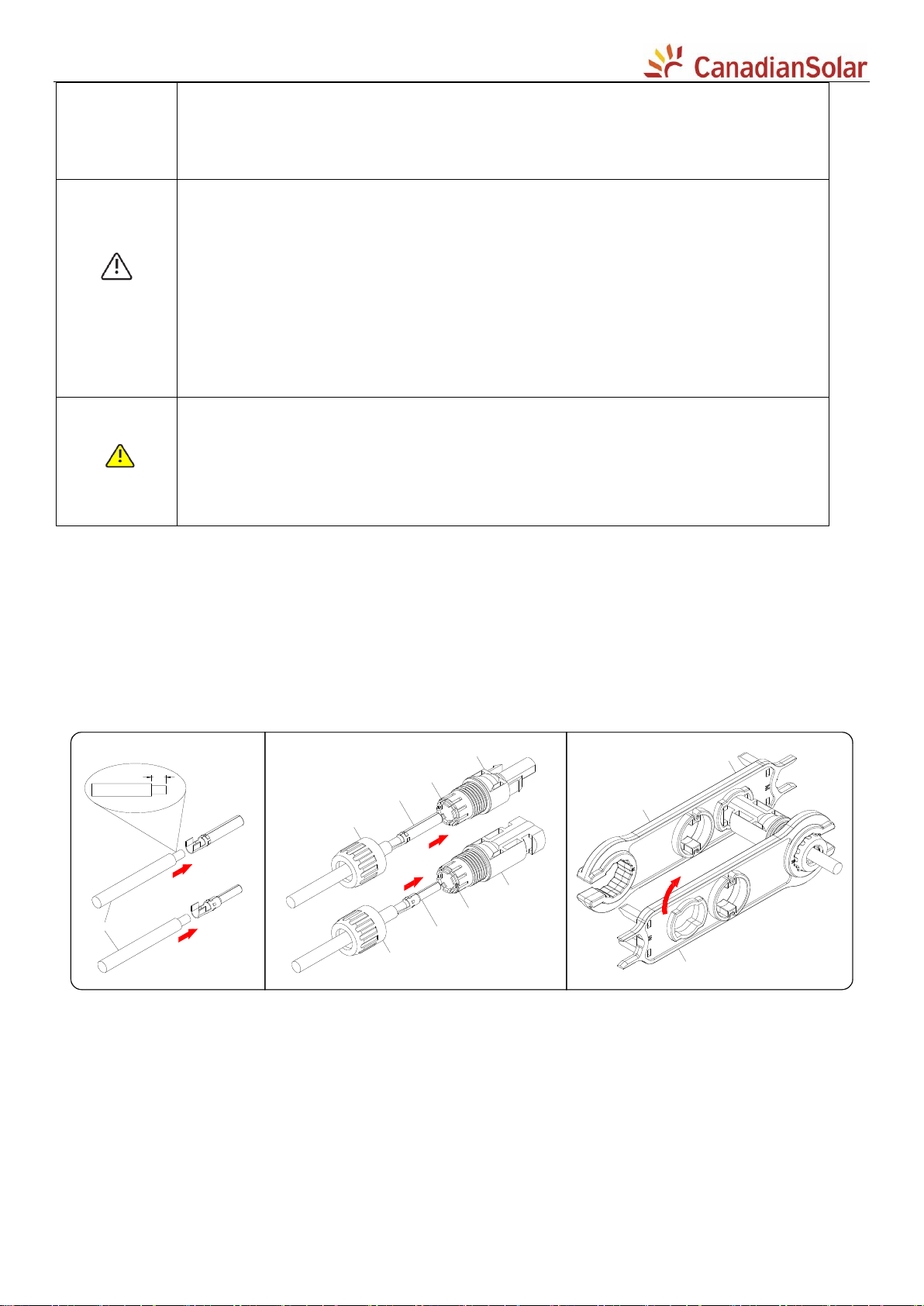 CanadianSolar